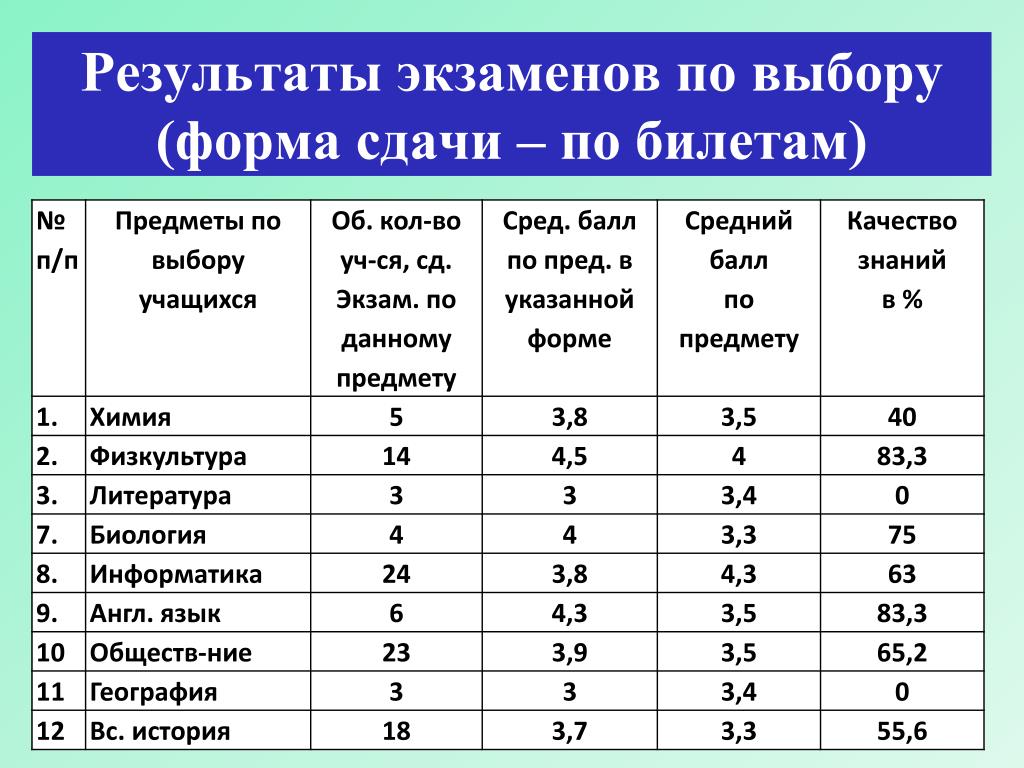 Результаты экзаменов по выбору (форма сдачи – по билетам)

| № п/п | Предметы по выбору учащихся | Об. кол-во уч-ся, сд. Экзам. по данному предмету | Сред. балл по пред. в указанной форме | Средний балл по предмету | Качество знаний в % |
|---|---|---|---|---|---|
| 1. | Химия | 5 | 3,8 | 3,5 | 40 |
| 2. | Физкультура | 14 | 4,5 | 4 | 83,3 |
| 3. | Литература | 3 | 3 | 3,4 | 0 |
| 7. | Биология | 4 | 4 | 3,3 | 75 |
| 8. | Информатика | 24 | 3,8 | 4,3 | 63 |
| 9. | Англ. язык | 6 | 4,3 | 3,5 | 83,3 |
| 10 | Обществ-ние | 23 | 3,9 | 3,5 | 65,2 |
| 11 | География | 3 | 3 | 3,4 | 0 |
| 12 | Вс. история | 18 | 3,7 | 3,3 | 55,6 |